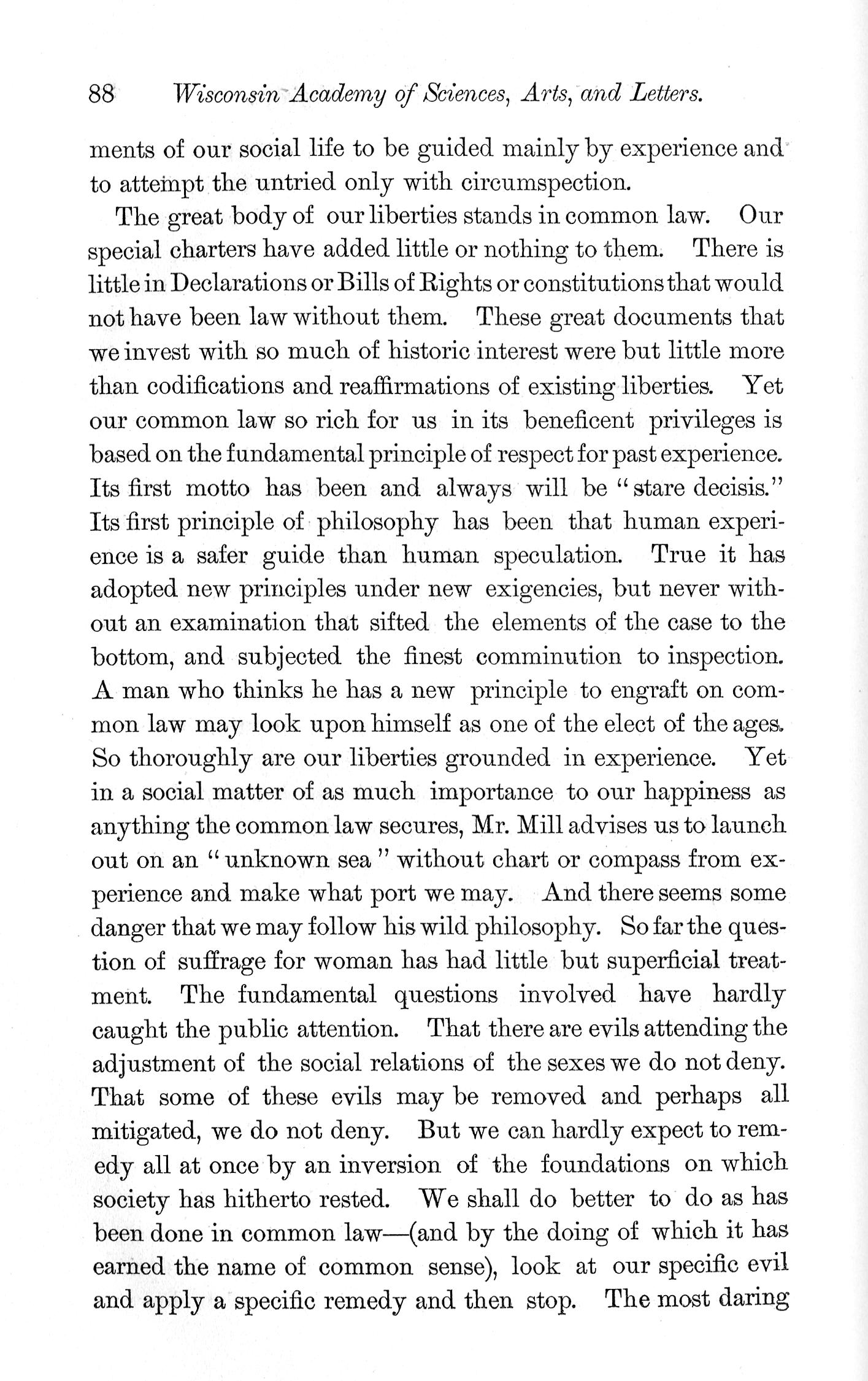 88 Wisconsin Academy of Sciences, Arts, and Letters.

ments of our social life to be guided mainly by experience and to attempt the untried only with circumspection.

The great body of our liberties stands in common law. Our special charters have added little or nothing to them. There is little in Declarations or Bills of Rights or constitutions that would not have been law without them. These great documents that we invest with so much of historic interest were but little more than codifications and reaffirmations of existing liberties. Yet our common law so rich for us in its beneficent privileges is based on the fundamental principle of respect for past experience. Its first motto has been and always will be "stare decisis." Its first principle of philosophy has been that human experience is a safer guide than human speculation. True it has adopted new principles under new exigencies, but never without an examination that sifted the elements of the case to the bottom, and subjected the finest comminution to inspection. A man who thinks he has a new principle to engraft on common law may look upon himself as one of the elect of the ages. So thoroughly are our liberties grounded in experience. Yet in a social matter of as much importance to our happiness as anything the common law secures, Mr. Mill advises us to launch out on an "unknown sea" without chart or compass from experience and make what port we may. And there seems some danger that we may follow his wild philosophy. So far the question of suffrage for woman has had little but superficial treatment. The fundamental questions involved have hardly caught the public attention. That there are evils attending the adjustment of the social relations of the sexes we do not deny. That some of these evils may be removed and perhaps all mitigated, we do not deny. But we can hardly expect to remedy all at once by an inversion of the foundations on which society has hitherto rested. We shall do better to do as has been done in common law—(and by the doing of which it has earned the name of common sense), look at our specific evil and apply a specific remedy and then stop. The most daring